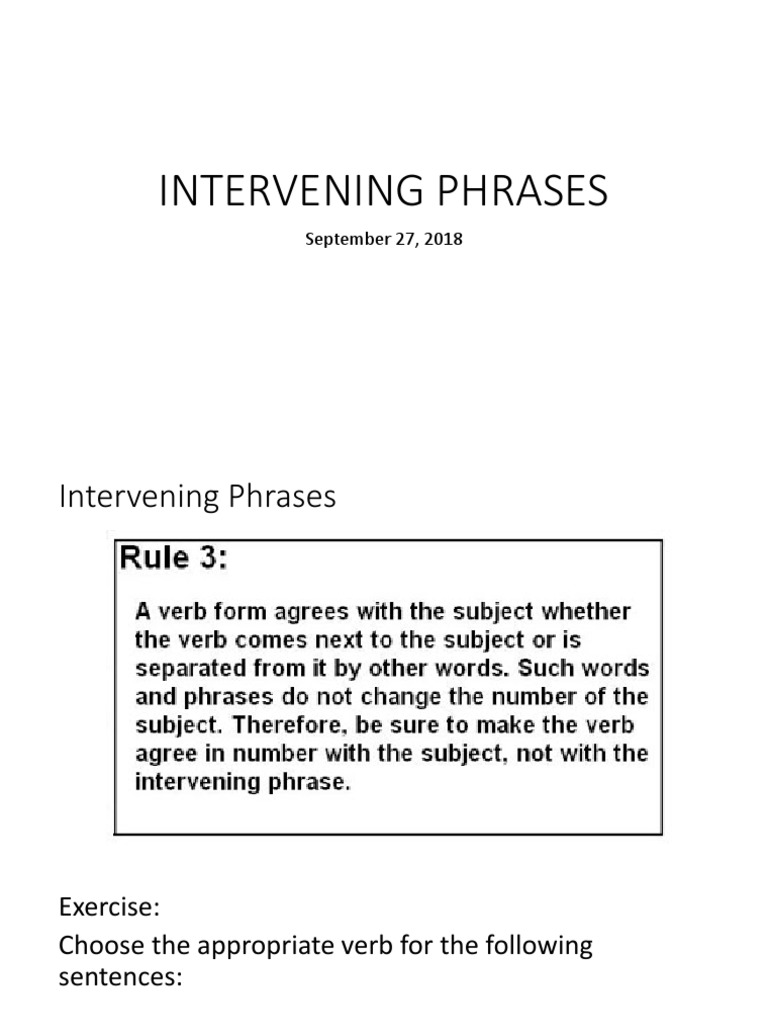 INTERVENING PHRASES

September 27, 2018

Intervening Phrases

Rule 3:

A verb form agrees with the subject whether the verb comes next to the subject or is separated from it by other words. Such words and phrases do not change the number of the subject. Therefore, be sure to make the verb agree in number with the subject, not with the intervening phrase.

Exercise:

Choose the appropriate verb for the following sentences: